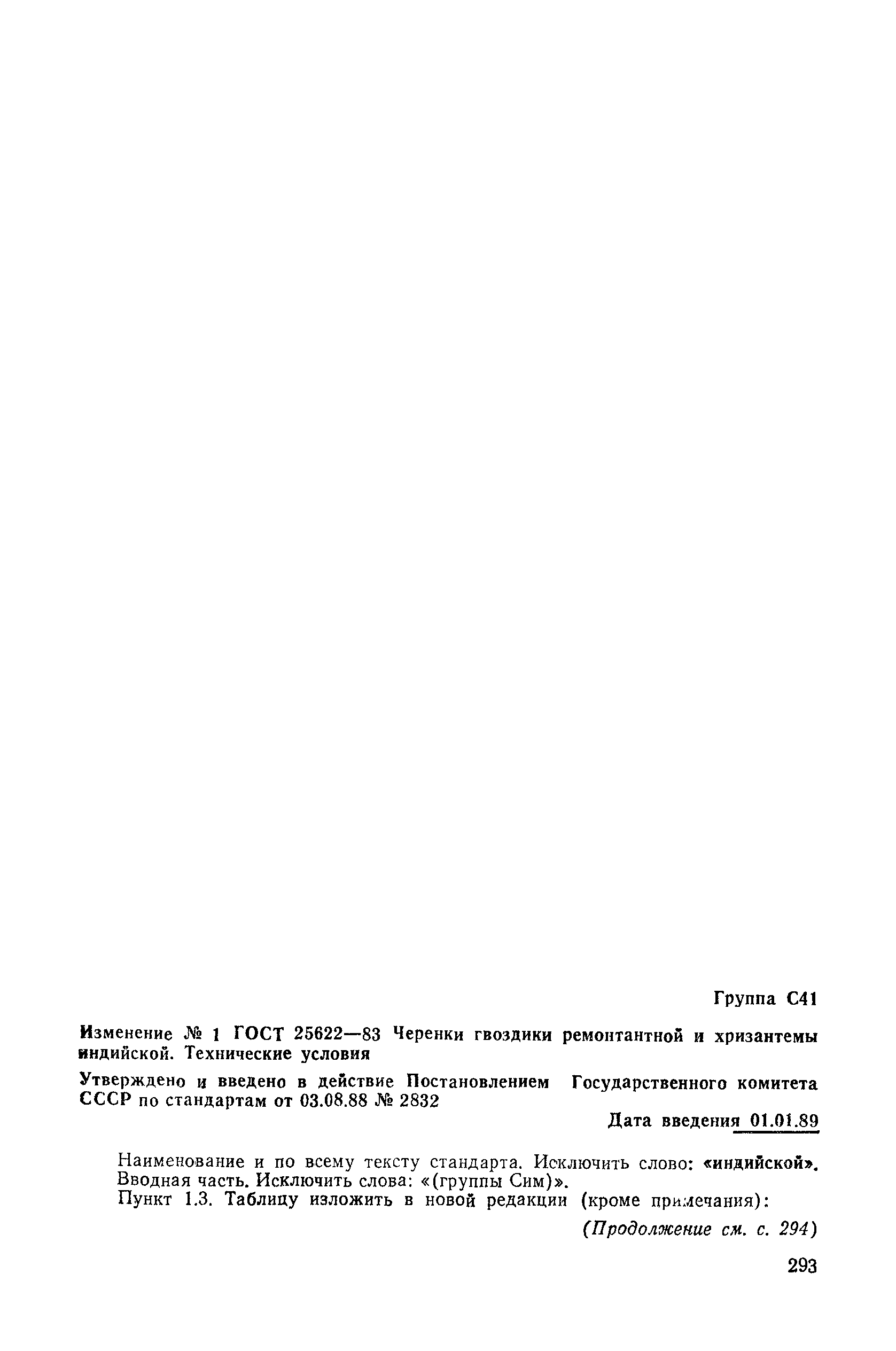 Группа С41

Изменение № 1 ГОСТ 25622—83 Черенки гвоздики ремонтантной и хризантемы индийской. Технические условия

Утверждено и введено в действие Постановлением Государственного комитета СССР по стандартам от 03.08.88 № 2832

Дата введения 01.01.89

Наименование и по всему тексту стандарта. Исключить слово: «индийской».

Вводная часть. Исключить слова: «(группы Сим)».

Пункт 1.3. Таблицу изложить в новой редакции (кроме примечания):

(Продолжение см. с. 294)

293